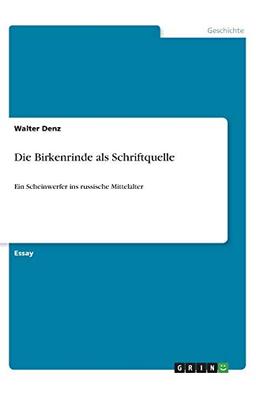 Geschichte

Walter Denz

Die Birkenrinde als Schriftquelle

Ein Scheinwerfer ins russische Mittelalter

Essay

GRIN